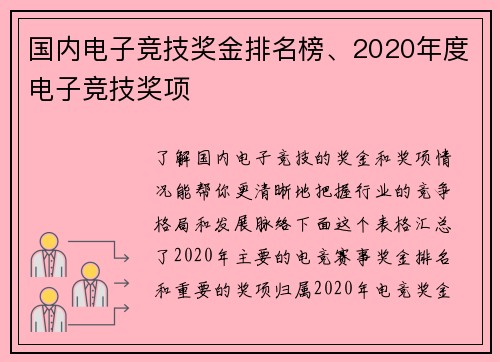 国内电子竞技奖金排名榜、2020年度电子竞技奖项

了解国内电子竞技的奖金和奖项情况能帮你更清晰地把握行业的竞争格局和发展脉络下面这个表格汇总了2020年主要的电竞赛事奖金排名和重要的奖项归属2020年电竞奖金